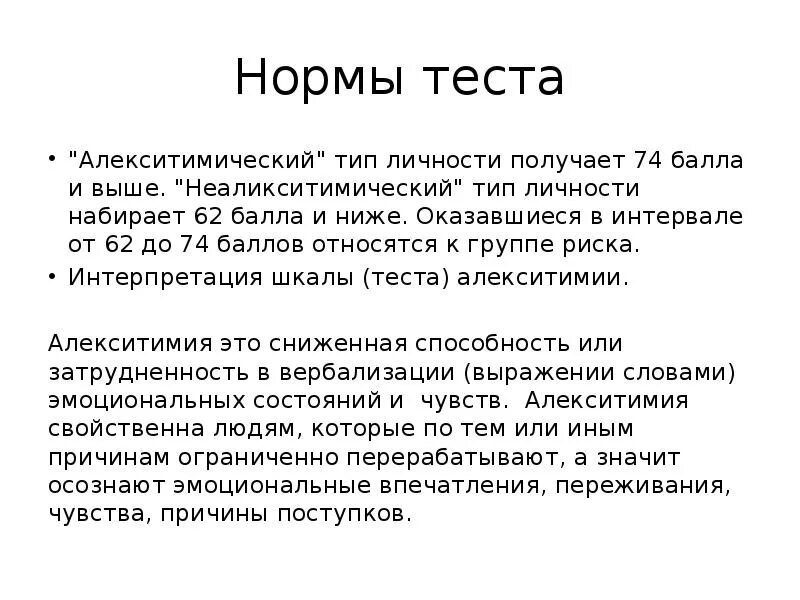 Нормы теста

• "Алекситимический" тип личности получает 74 балла и выше. "Неаликситимический" тип личности набирает 62 балла и ниже. Оказавшиеся в интервале от 62 до 74 баллов относятся к группе риска.
• Интерпретация шкалы (теста) алекситимии.

Алекситимия это сниженная способность или затрудненность в вербализации (выражении словами) эмоциональных состояний и чувств. Алекситимия свойственна людям, которые по тем или иным причинам ограниченно перерабатывают, а значит осознают эмоциональные впечатления, переживания, чувства, причины поступков.